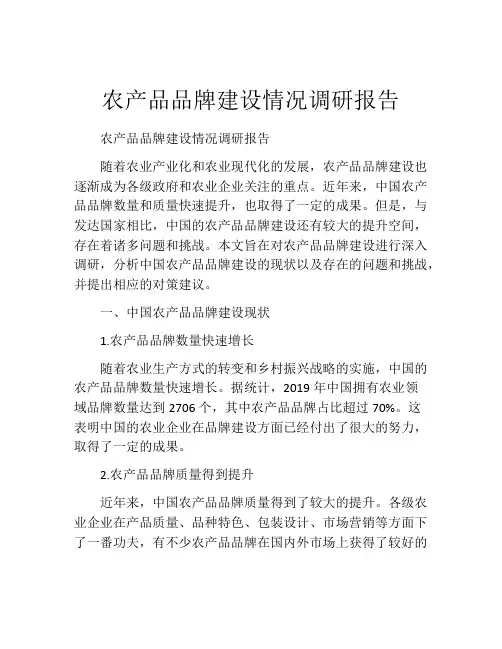 农产品品牌建设情况调研报告

农产品品牌建设情况调研报告

随着农业产业化和农业现代化的发展，农产品品牌建设也逐渐成为各级政府和农业企业关注的重点。近年来，中国农产品品牌数量和质量快速提升，也取得了一定的成果。但是，与发达国家相比，中国的农产品品牌建设还有较大的提升空间，存在着诸多问题和挑战。本文旨在对农产品品牌建设进行深入调研，分析中国农产品品牌建设的现状以及存在的问题和挑战，并提出相应的对策建议。

一、中国农产品品牌建设现状

1.农产品品牌数量快速增长

随着农业生产方式的转变和乡村振兴战略的实施，中国的农产品品牌数量快速增长。据统计，2019 年中国拥有农业领域品牌数量达到 2706 个，其中农产品品牌占比超过 70%。这表明中国的农业企业在品牌建设方面已经付出了很大的努力，取得了一定的成果。

2.农产品品牌质量得到提升

近年来，中国农产品品牌质量得到了较大的提升。各级农业企业在产品质量、品种特色、包装设计、市场营销等方面下了一番功夫，有不少农产品品牌在国内外市场上获得了较好的